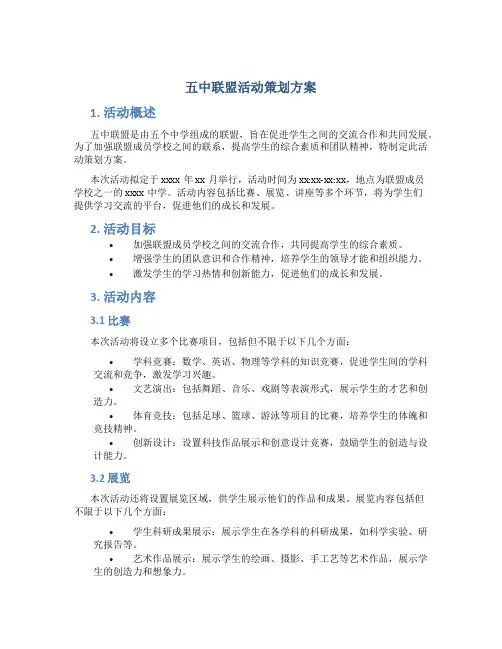 五中联盟活动策划方案

1. 活动概述

五中联盟是由五个中学组成的联盟，旨在促进学生之间的交流合作和共同发展。为了加强联盟成员学校之间的联系，提高学生的综合素质和团队精神，特制定此活动策划方案。

本次活动拟定于 xxxx 年 xx 月举行，活动时间为 xx:xx-xx:xx，地点为联盟成员学校之一的 xxxx 中学。活动内容包括比赛、展览、讲座等多个环节，将为学生们提供学习交流的平台，促进他们的成长和发展。

2. 活动目标

• 加强联盟成员学校之间的交流合作，共同提高学生的综合素质。
• 增强学生的团队意识和合作精神，培养学生的领导才能和组织能力。
• 激发学生的学习热情和创新能力，促进他们的成长和发展。

3. 活动内容

3.1 比赛

本次活动将设立多个比赛项目，包括但不限于以下几个方面：

• 学科竞赛：数学、英语、物理等学科的知识竞赛，促进学生间的学科交流和竞争，激发学习兴趣。
• 文艺演出：包括舞蹈、音乐、戏剧等表演形式，展示学生的才艺和创造力。
• 体育竞技：包括足球、篮球、游泳等项目的比赛，培养学生的体魄和竞技精神。
• 创新设计：设置科技作品展示和创意设计竞赛，鼓励学生的创造与设计能力。

3.2 展览

本次活动还将设置展览区域，供学生展示他们的作品和成果。展览内容包括但不限于以下几个方面：

• 学生科研成果展示：展示学生在各学科的科研成果，如科学实验、研究报告等。
• 艺术作品展示：展示学生的绘画、摄影、手工艺等艺术作品，展示学生的创造力和想象力。